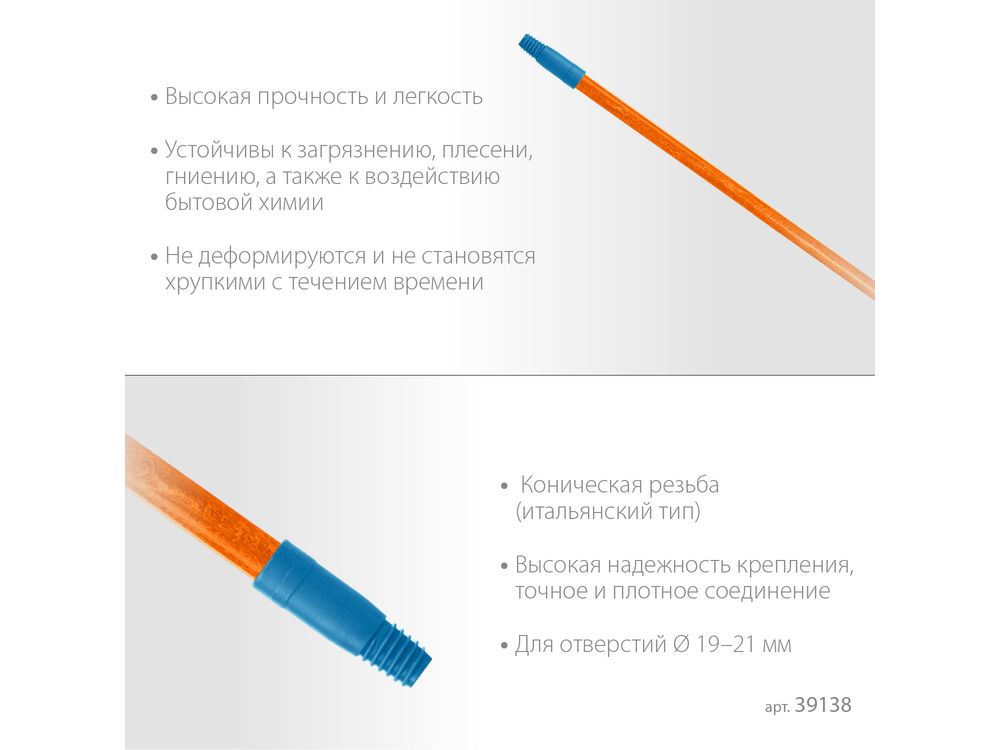 • Высокая прочность и легкость

• Устойчивы к загрязнению, плесени, гниению, а также к воздействию бытовой химии

• Не деформируются и не становятся хрупкими с течением времени

• Коническая резьба (итальянский тип)

• Высокая надежность крепления, точное и плотное соединение

• Для отверстий Ø 19–21 мм

арт. 39138